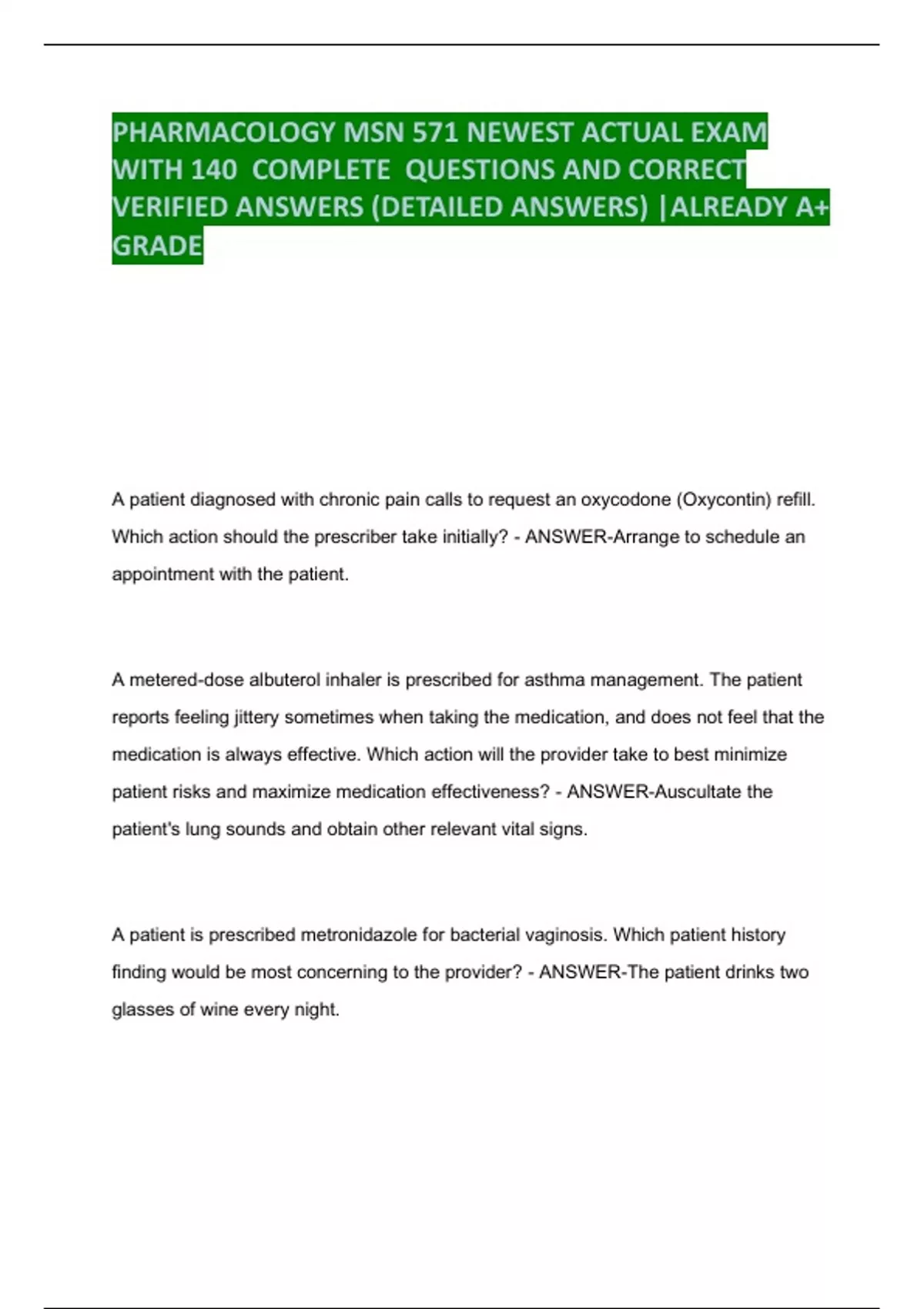 PHARMACOLOGY MSN 571 NEWEST ACTUAL EXAM WITH 140 COMPLETE QUESTIONS AND CORRECT VERIFIED ANSWERS (DETAILED ANSWERS) |ALREADY A+ GRADE

A patient diagnosed with chronic pain calls to request an oxycodone (Oxycontin) refill. Which action should the prescriber take initially? - ANSWER-Arrange to schedule an appointment with the patient.

A metered-dose albuterol inhaler is prescribed for asthma management. The patient reports feeling jittery sometimes when taking the medication, and does not feel that the medication is always effective. Which action will the provider take to best minimize patient risks and maximize medication effectiveness? - ANSWER-Auscultate the patient's lung sounds and obtain other relevant vital signs.

A patient is prescribed metronidazole for bacterial vaginosis. Which patient history finding would be most concerning to the provider? - ANSWER-The patient drinks two glasses of wine every night.